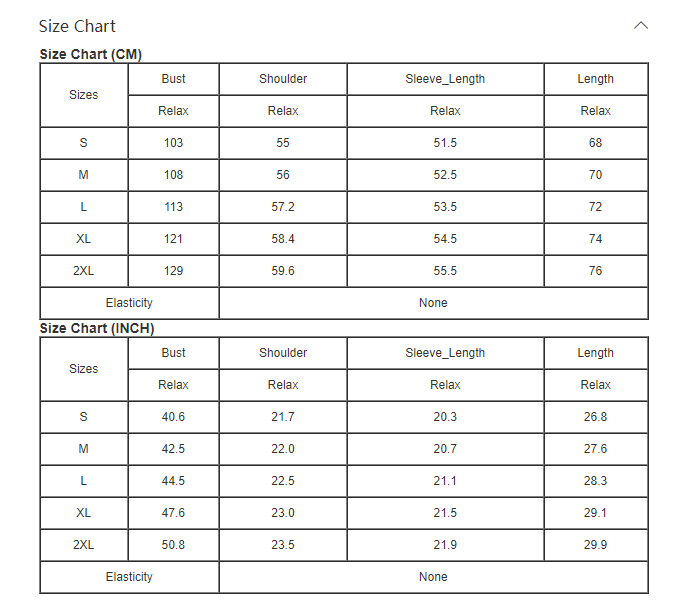 Size Chart

Size Chart (CM)

| Sizes | Bust | Shoulder | Sleeve_Length | Length |
|---|---|---|---|---|
| | Relax | Relax | Relax | Relax |
| S | 103 | 55 | 51.5 | 68 |
| M | 108 | 56 | 52.5 | 70 |
| L | 113 | 57.2 | 53.5 | 72 |
| XL | 121 | 58.4 | 54.5 | 74 |
| 2XL | 129 | 59.6 | 55.5 | 76 |
| Elasticity | | None | | |

Size Chart (INCH)

| Sizes | Bust | Shoulder | Sleeve_Length | Length |
|---|---|---|---|---|
| | Relax | Relax | Relax | Relax |
| S | 40.6 | 21.7 | 20.3 | 26.8 |
| M | 42.5 | 22.0 | 20.7 | 27.6 |
| L | 44.5 | 22.5 | 21.1 | 28.3 |
| XL | 47.6 | 23.0 | 21.5 | 29.1 |
| 2XL | 50.8 | 23.5 | 21.9 | 29.9 |
| Elasticity | | None | | |